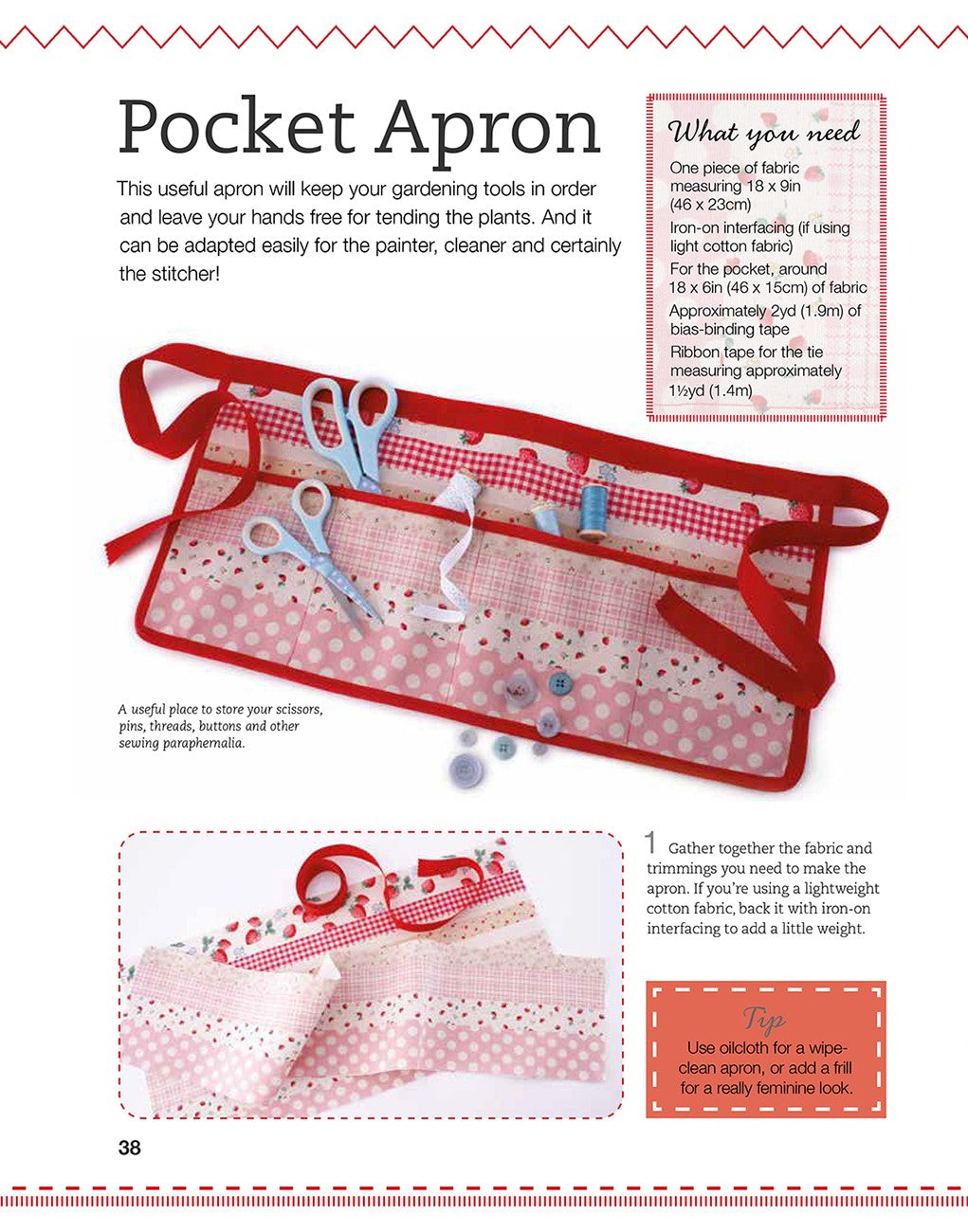 Pocket Apron

This useful apron will keep your gardening tools in order and leave your hands free for tending the plants. And it can be adapted easily for the painter, cleaner and certainly the stitcher!

What you need

One piece of fabric measuring 18 x 9in (46 x 23cm)

Iron-on interfacing (if using light cotton fabric)

For the pocket, around 18 x 6in (46 x 15cm) of fabric

Approximately 2yd (1.9m) of bias-binding tape

Ribbon tape for the tie measuring approximately 1½yd (1.4m)

A useful place to store your scissors, pins, threads, buttons and other sewing paraphernalia.

1 Gather together the fabric and trimmings you need to make the apron. If you're using a lightweight cotton fabric, back it with iron-on interfacing to add a little weight.

Tip

Use oilcloth for a wipe-clean apron, or add a frill for a really feminine look.

38